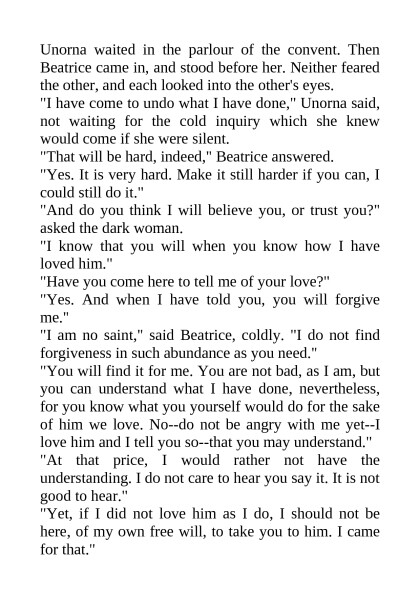 Unorna waited in the parlour of the convent. Then Beatrice came in, and stood before her. Neither feared the other, and each looked into the other's eyes.

"I have come to undo what I have done," Unorna said, not waiting for the cold inquiry which she knew would come if she were silent.

"That will be hard, indeed," Beatrice answered.

"Yes. It is very hard. Make it still harder if you can, I could still do it."

"And do you think I will believe you, or trust you?" asked the dark woman.

"I know that you will when you know how I have loved him."

"Have you come here to tell me of your love?"

"Yes. And when I have told you, you will forgive me."

"I am no saint," said Beatrice, coldly. "I do not find forgiveness in such abundance as you need."

"You will find it for me. You are not bad, as I am, but you can understand what I have done, nevertheless, for you know what you yourself would do for the sake of him we love. No--do not be angry with me yet--I love him and I tell you so--that you may understand."

"At that price, I would rather not have the understanding. I do not care to hear you say it. It is not good to hear."

"Yet, if I did not love him as I do, I should not be here, of my own free will, to take you to him. I came for that."